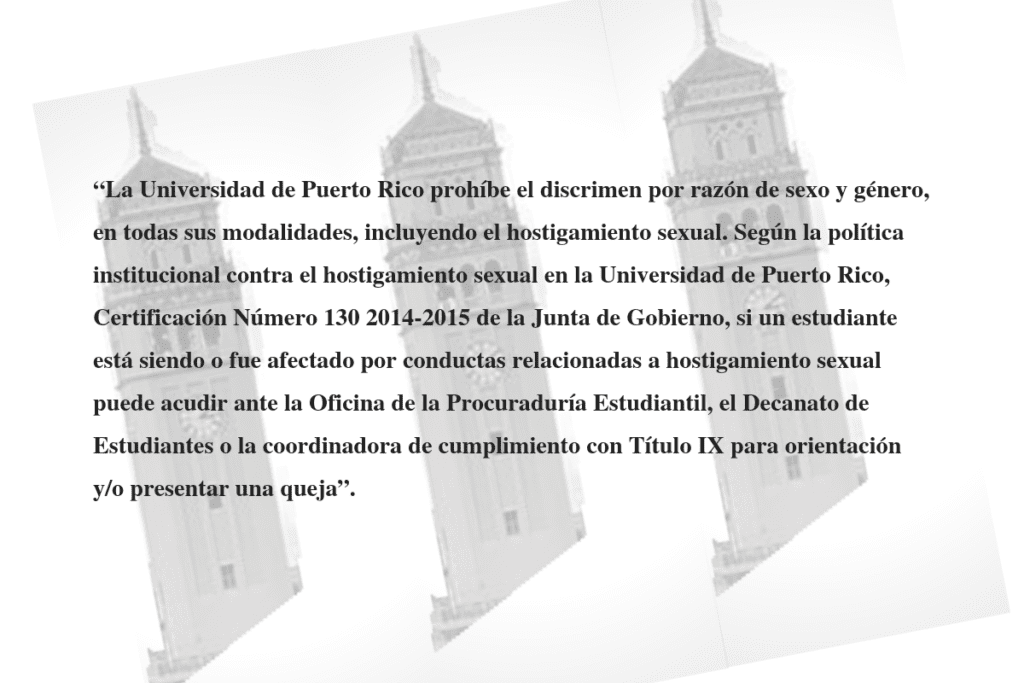 “La Universidad de Puerto Rico prohíbe el discrimen por razón de sexo y género, en todas sus modalidades, incluyendo el hostigamiento sexual. Según la política institucional contra el hostigamiento sexual en la Universidad de Puerto Rico, Certificación Número 130 2014-2015 de la Junta de Gobierno, si un estudiante está siendo o fue afectado por conductas relacionadas a hostigamiento sexual puede acudir ante la Oficina de la Procuraduría Estudiantil, el Decanato de Estudiantes o la coordinadora de cumplimiento con Título IX para orientación y/o presentar una queja”.